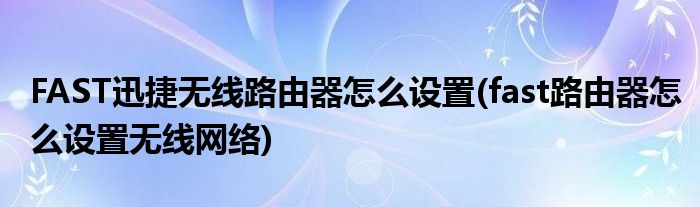 FAST迅捷无线路由器怎么设置(fast路由器怎么设置无线网络)